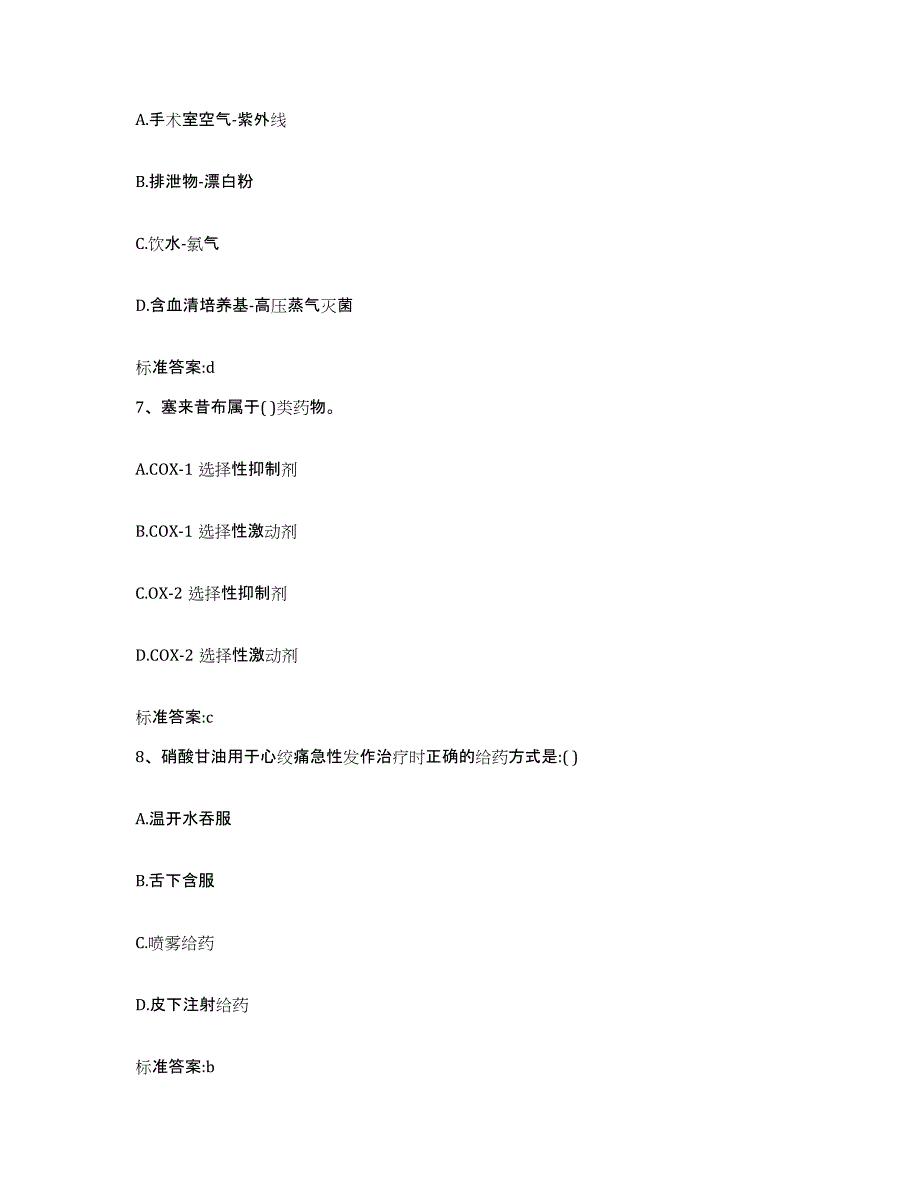 A.手术室空气-紫外线

B.排泄物-漂白粉

C.饮水-氯气

D.含血清培养基-高压蒸气灭菌

标准答案:d

7、塞来昔布属于( )类药物。

A.COX-1 选择性抑制剂

B.COX-1 选择性激动剂

C.OX-2 选择性抑制剂

D.COX-2 选择性激动剂

标准答案:c

8、硝酸甘油用于心绞痛急性发作治疗时正确的给药方式是:( )

A.温开水吞服

B.舌下含服

C.喷雾给药

D.皮下注射给药

标准答案:b